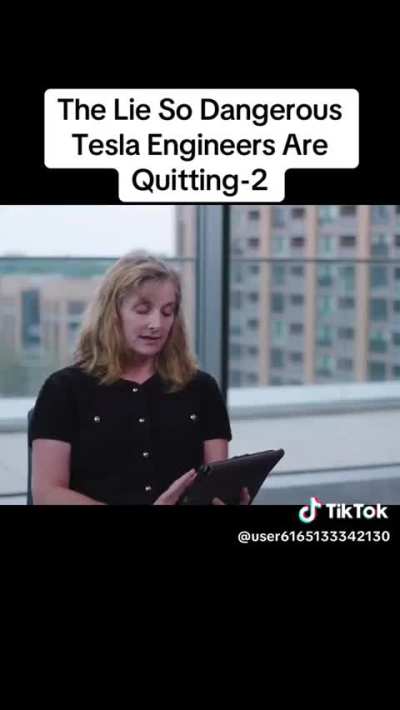 The Lie So Dangerous Tesla Engineers Are Quitting-2

TikTok
@user6165133342130